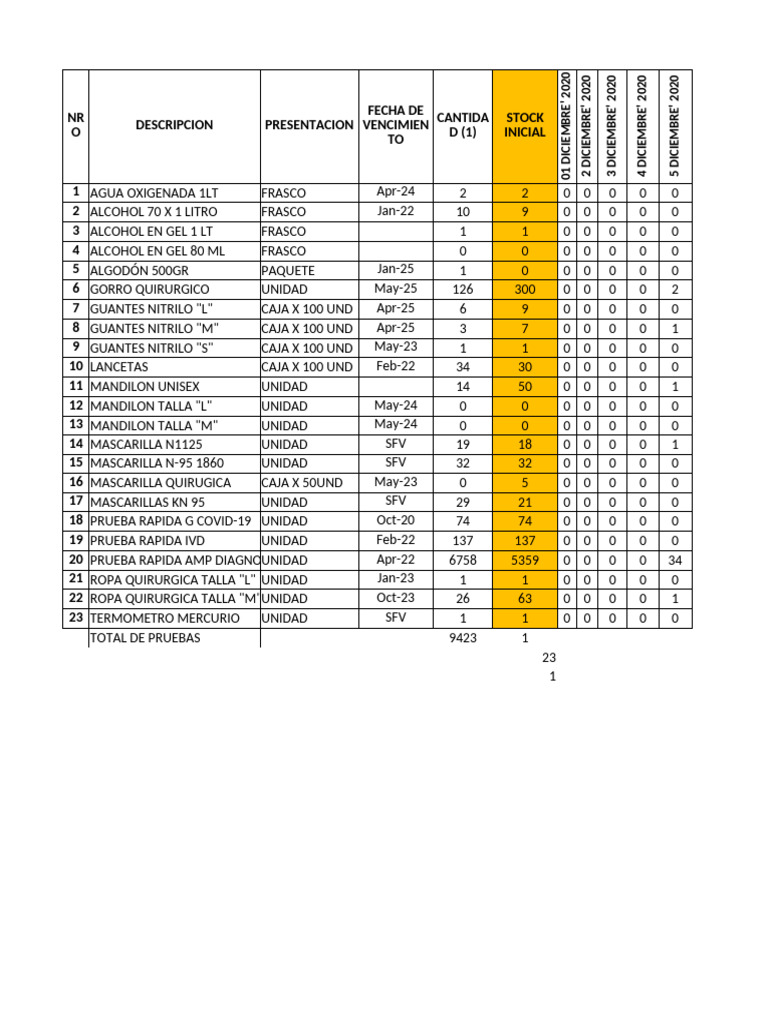 | NRO | DESCRIPCION | PRESENTACION | FECHA DE VENCIMIENTO | CANTIDAD (1) | STOCK INICIAL | 01 DICIEMBRE' 2020 | 2 DICIEMBRE' 2020 | 3 DICIEMBRE' 2020 | 4 DICIEMBRE' 2020 | 5 DICIEMBRE' 2020 |
|---|---|---|---|---|---|---|---|---|---|---|
| 1 | AGUA OXIGENADA 1LT | FRASCO | Apr-24 | 2 | 2 | 0 | 0 | 0 | 0 | 0 |
| 2 | ALCOHOL 70 X 1 LITRO | FRASCO | Jan-22 | 10 | 9 | 0 | 0 | 0 | 0 | 0 |
| 3 | ALCOHOL EN GEL 1 LT | FRASCO | | 1 | 1 | 0 | 0 | 0 | 0 | 0 |
| 4 | ALCOHOL EN GEL 80 ML | FRASCO | | 0 | 0 | 0 | 0 | 0 | 0 | 0 |
| 5 | ALGODÓN 500GR | PAQUETE | Jan-25 | 1 | 0 | 0 | 0 | 0 | 0 | 0 |
| 6 | GORRO QUIRURGICO | UNIDAD | May-25 | 126 | 300 | 0 | 0 | 0 | 0 | 2 |
| 7 | GUANTES NITRILO "L" | CAJA X 100 UND | Apr-25 | 6 | 9 | 0 | 0 | 0 | 0 | 0 |
| 8 | GUANTES NITRILO "M" | CAJA X 100 UND | Apr-25 | 3 | 7 | 0 | 0 | 0 | 0 | 1 |
| 9 | GUANTES NITRILO "S" | CAJA X 100 UND | May-23 | 1 | 1 | 0 | 0 | 0 | 0 | 0 |
| 10 | LANCETAS | CAJA X 100 UND | Feb-22 | 34 | 30 | 0 | 0 | 0 | 0 | 0 |
| 11 | MANDILON UNISEX | UNIDAD | | 14 | 50 | 0 | 0 | 0 | 0 | 1 |
| 12 | MANDILON TALLA "L" | UNIDAD | May-24 | 0 | 0 | 0 | 0 | 0 | 0 | 0 |
| 13 | MANDILON TALLA "M" | UNIDAD | May-24 | 0 | 0 | 0 | 0 | 0 | 0 | 0 |
| 14 | MASCARILLA N1125 | UNIDAD | SFV | 19 | 18 | 0 | 0 | 0 | 0 | 1 |
| 15 | MASCARILLA N-95 1860 | UNIDAD | SFV | 32 | 32 | 0 | 0 | 0 | 0 | 0 |
| 16 | MASCARILLA QUIRUGICA | CAJA X 50UND | May-23 | 0 | 5 | 0 | 0 | 0 | 0 | 0 |
| 17 | MASCARILLAS KN 95 | UNIDAD | SFV | 29 | 21 | 0 | 0 | 0 | 0 | 0 |
| 18 | PRUEBA RAPIDA G COVID-19 | UNIDAD | Oct-20 | 74 | 74 | 0 | 0 | 0 | 0 | 0 |
| 19 | PRUEBA RAPIDA IVD | UNIDAD | Feb-22 | 137 | 137 | 0 | 0 | 0 | 0 | 0 |
| 20 | PRUEBA RAPIDA AMP DIAGNO | UNIDAD | Apr-22 | 6758 | 5359 | 0 | 0 | 0 | 0 | 34 |
| 21 | ROPA QUIRURGICA TALLA "L" | UNIDAD | Jan-23 | 1 | 1 | 0 | 0 | 0 | 0 | 0 |
| 22 | ROPA QUIRURGICA TALLA "M" | UNIDAD | Oct-23 | 26 | 63 | 0 | 0 | 0 | 0 | 1 |
| 23 | TERMOMETRO MERCURIO | UNIDAD | SFV | 1 | 1 | 0 | 0 | 0 | 0 | 0 |
| | TOTAL DE PRUEBAS | | | 9423 | 1 | | | | | |

23
1